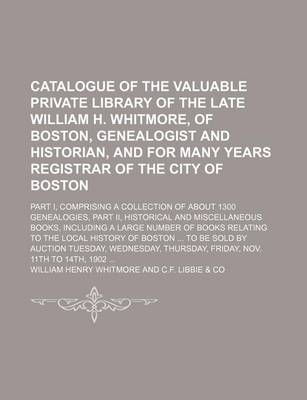 CATALOGUE OF THE VALUABLE PRIVATE LIBRARY OF THE LATE WILLIAM H. WHITMORE, OF BOSTON, GENEALOGIST AND HISTORIAN, AND FOR MANY YEARS REGISTRAR OF THE CITY OF BOSTON

PART I, COMPRISING A COLLECTION OF ABOUT 1300 GENEALOGIES, PART II, HISTORICAL AND MISCELLANEOUS BOOKS, INCLUDING A LARGE NUMBER OF BOOKS RELATING TO THE LOCAL HISTORY OF BOSTON ... TO BE SOLD BY AUCTION TUESDAY, WEDNESDAY, THURSDAY, FRIDAY, NOV. 11TH TO 14TH, 1902 ...

WILLIAM HENRY WHITMORE AND C.F. LIBBIE & CO